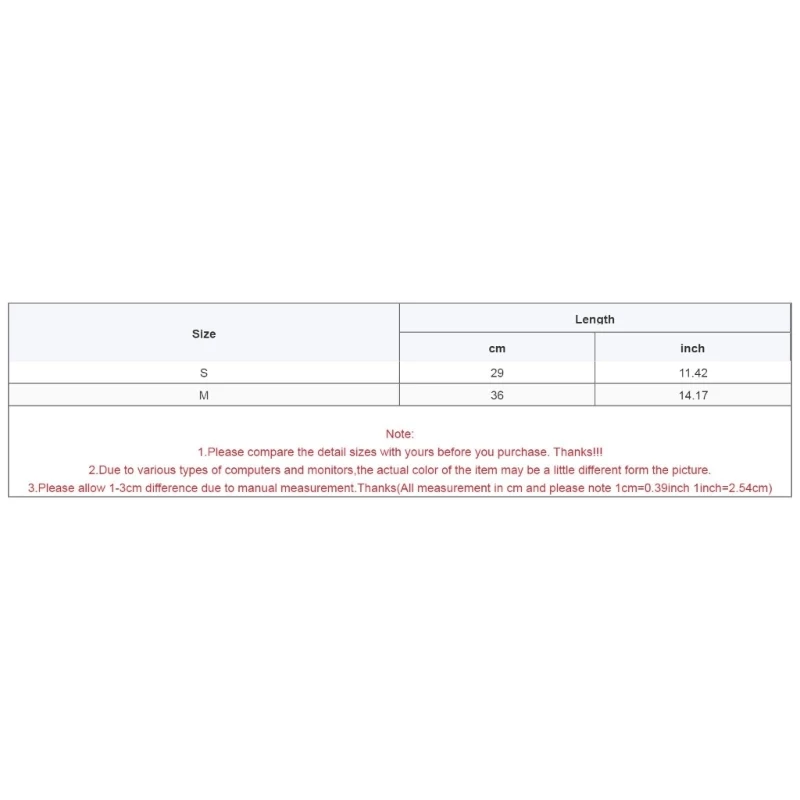 | Size | Length | |
|---|---|---|
| | cm | inch |
| S | 29 | 11.42 |
| M | 36 | 14.17 |

Note:
1.Please compare the detail sizes with yours before you purchase. Thanks!!!
2.Due to various types of computers and monitors,the actual color of the item may be a little different form the picture.
3.Please allow 1-3cm difference due to manual measurement.Thanks(All measurement in cm and please note 1cm=0.39inch 1inch=2.54cm)